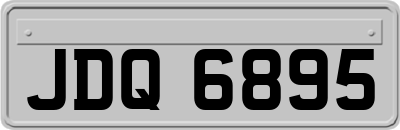 JDQ 6895